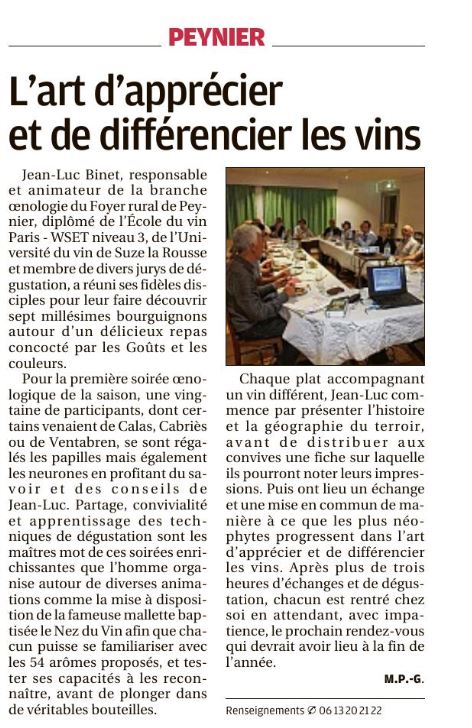 PEYNIER

L'art d'apprécier et de différencier les vins

Jean-Luc Binet, responsable et animateur de la branche œnologie du Foyer rural de Peynier, diplômé de l'École du vin Paris - WSET niveau 3, de l'Université du vin de Suze la Rousse et membre de divers jurys de dégustation, a réuni ses fidèles disciples pour leur faire découvrir sept millésimes bourguignons autour d'un délicieux repas concocté par les Goûts et les couleurs.

Pour la première soirée œnologique de la saison, une vingtaine de participants, dont certains venaient de Calas, Cabriès ou de Ventabren, se sont régalés les papilles mais également les neurones en profitant du savoir et des conseils de Jean-Luc. Partage, convivialité et apprentissage des techniques de dégustation sont les maîtres mot de ces soirées enrichissantes que l'homme organise autour de diverses animations comme la mise à disposition de la fameuse mallette baptisée le Nez du Vin afin que chacun puisse se familiariser avec les 54 arômes proposés, et tester ses capacités à les reconnaître, avant de plonger dans de véritables bouteilles.

Chaque plat accompagnant un vin différent, Jean-Luc commence par présenter l'histoire et la géographie du terroir, avant de distribuer aux convives une fiche sur laquelle ils pourront noter leurs impressions. Puis ont lieu un échange et une mise en commun de manière à ce que les plus néophytes progressent dans l'art d'apprécier et de différencier les vins. Après plus de trois heures d'échanges et de dégustation, chacun est rentré chez soi en attendant, avec impatience, le prochain rendez-vous qui devrait avoir lieu à la fin de l'année.

M.P.-G.

Renseignements ✆ 06 13 20 21 22